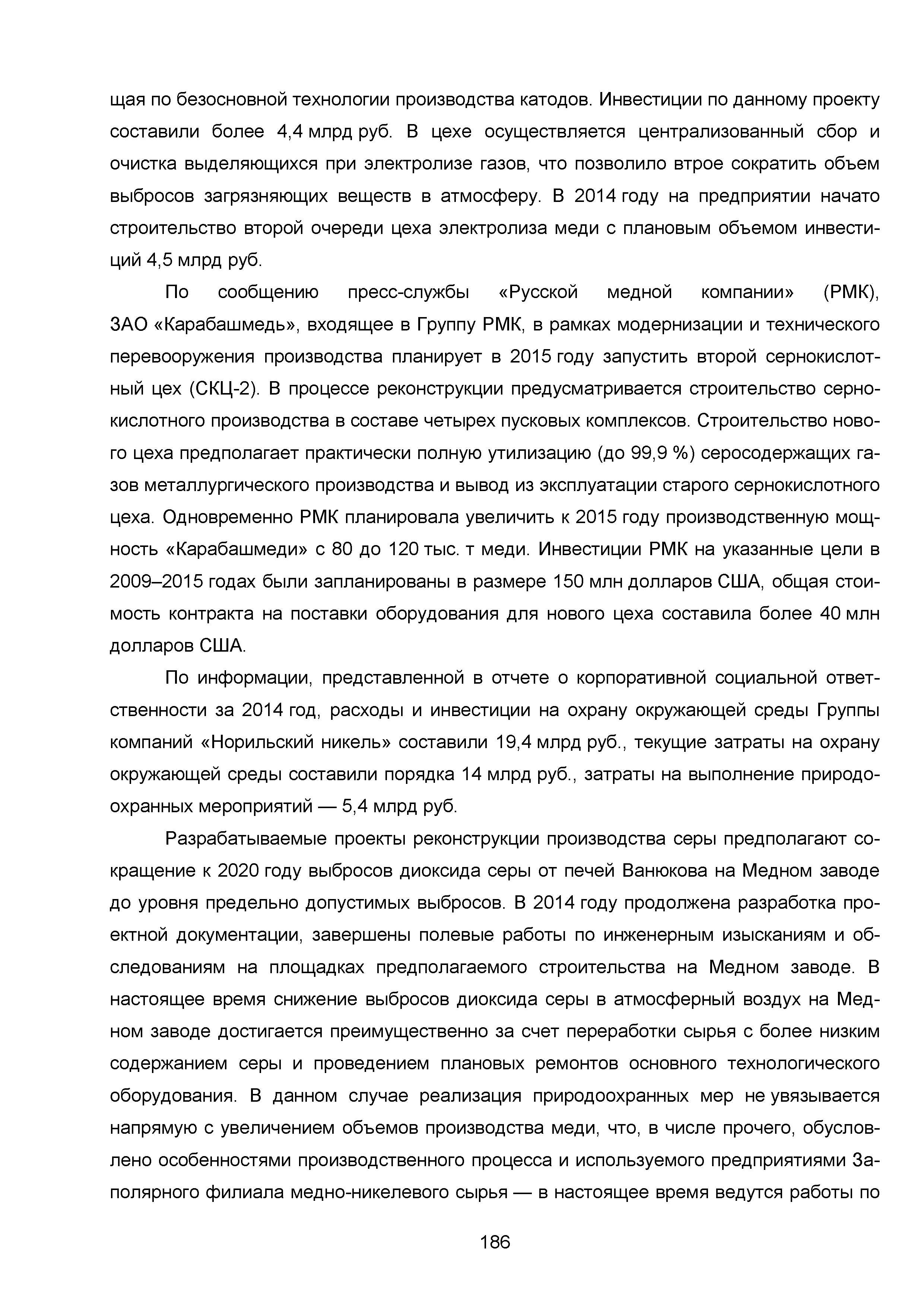 щая по безосновной технологии производства катодов. Инвестиции по данному проекту составили более 4,4 млрд руб. В цехе осуществляется централизованный сбор и очистка выделяющихся при электролизе газов, что позволило втрое сократить объем выбросов загрязняющих веществ в атмосферу. В 2014 году на предприятии начато строительство второй очереди цеха электролиза меди с плановым объемом инвестиций 4,5 млрд руб.

По сообщению пресс-службы «Русской медной компании» (РМК), ЗАО «Карабашмедь», входящее в Группу РМК, в рамках модернизации и технического перевооружения производства планирует в 2015 году запустить второй сернокислотный цех (СКЦ-2). В процессе реконструкции предусматривается строительство сернокислотного производства в составе четырех пусковых комплексов. Строительство нового цеха предполагает практически полную утилизацию (до 99,9 %) серосодержащих газов металлургического производства и вывод из эксплуатации старого сернокислотного цеха. Одновременно РМК планировала увеличить к 2015 году производственную мощность «Карабашмеди» с 80 до 120 тыс. т меди. Инвестиции РМК на указанные цели в 2009–2015 годах были запланированы в размере 150 млн долларов США, общая стоимость контракта на поставки оборудования для нового цеха составила более 40 млн долларов США.

По информации, представленной в отчете о корпоративной социальной ответственности за 2014 год, расходы и инвестиции на охрану окружающей среды Группы компаний «Норильский никель» составили 19,4 млрд руб., текущие затраты на охрану окружающей среды составили порядка 14 млрд руб., затраты на выполнение природоохранных мероприятий — 5,4 млрд руб.

Разрабатываемые проекты реконструкции производства серы предполагают сокращение к 2020 году выбросов диоксида серы от печей Ванюкова на Медном заводе до уровня предельно допустимых выбросов. В 2014 году продолжена разработка проектной документации, завершены полевые работы по инженерным изысканиям и обследованиям на площадках предполагаемого строительства на Медном заводе. В настоящее время снижение выбросов диоксида серы в атмосферный воздух на Медном заводе достигается преимущественно за счет переработки сырья с более низким содержанием серы и проведением плановых ремонтов основного технологического оборудования. В данном случае реализация природоохранных мер не увязывается напрямую с увеличением объемов производства меди, что, в числе прочего, обусловлено особенностями производственного процесса и используемого предприятиями Заполярного филиала медно-никелевого сырья — в настоящее время ведутся работы по

186